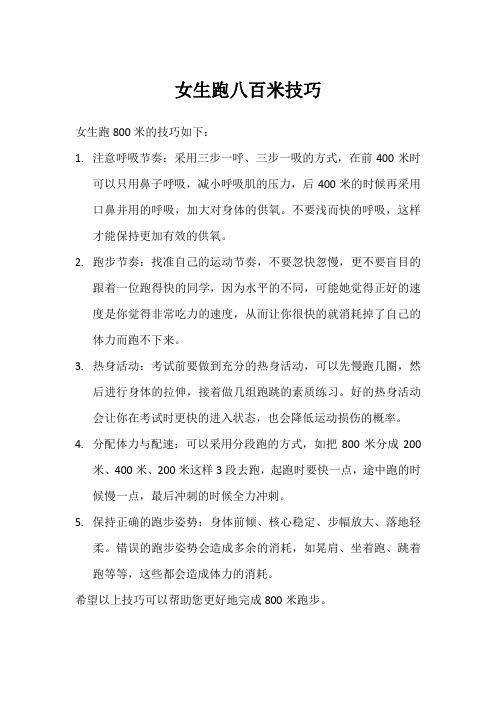 女生跑八百米技巧

女生跑 800 米的技巧如下：

1. 注意呼吸节奏：采用三步一呼、三步一吸的方式，在前 400 米时可以只用鼻子呼吸，减小呼吸肌的压力，后 400 米的时候再采用口鼻并用的呼吸，加大对身体的供氧。不要浅而快的呼吸，这样才能保持更加有效的供氧。

2. 跑步节奏：找准自己的运动节奏，不要忽快忽慢，更不要盲目的跟着一位跑得快的同学，因为水平的不同，可能她觉得正好的速度是你觉得非常吃力的速度，从而让你很快的就消耗掉了自己的体力而跑不下来。

3. 热身活动：考试前要做到充分的热身活动，可以先慢跑几圈，然后进行身体的拉伸，接着做几组跑跳的素质练习。好的热身活动会让你在考试时更快的进入状态，也会降低运动损伤的概率。

4. 分配体力与配速：可以采用分段跑的方式，如把 800 米分成 200 米、400 米、200 米这样 3 段去跑，起跑时要快一点，途中跑的时候慢一点，最后冲刺的时候全力冲刺。

5. 保持正确的跑步姿势：身体前倾、核心稳定、步幅放大、落地轻柔。错误的跑步姿势会造成多余的消耗，如晃肩、坐着跑、跳着跑等等，这些都会造成体力的消耗。

希望以上技巧可以帮助您更好地完成 800 米跑步。